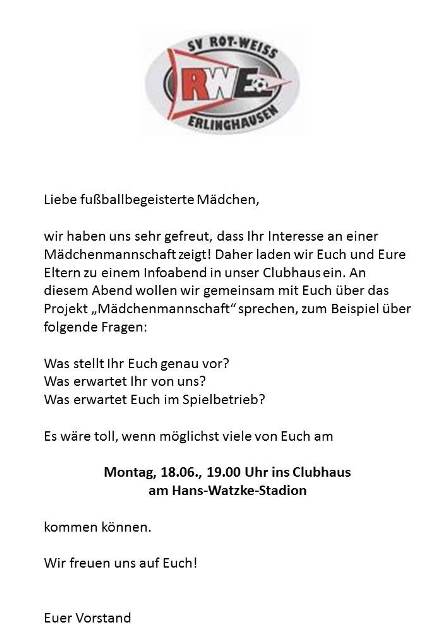 SV ROT-WEISS
RWE
ERLINGHAUSEN

Liebe fußballbegeisterte Mädchen,

wir haben uns sehr gefreut, dass Ihr Interesse an einer Mädchenmannschaft zeigt! Daher laden wir Euch und Eure Eltern zu einem Infoabend in unser Clubhaus ein. An diesem Abend wollen wir gemeinsam mit Euch über das Projekt „Mädchenmannschaft“ sprechen, zum Beispiel über folgende Fragen:

Was stellt Ihr Euch genau vor?
Was erwartet Ihr von uns?
Was erwartet Euch im Spielbetrieb?

Es wäre toll, wenn möglichst viele von Euch am

Montag, 18.06., 19.00 Uhr ins Clubhaus
am Hans-Watzke-Stadion

kommen können.

Wir freuen uns auf Euch!

Euer Vorstand